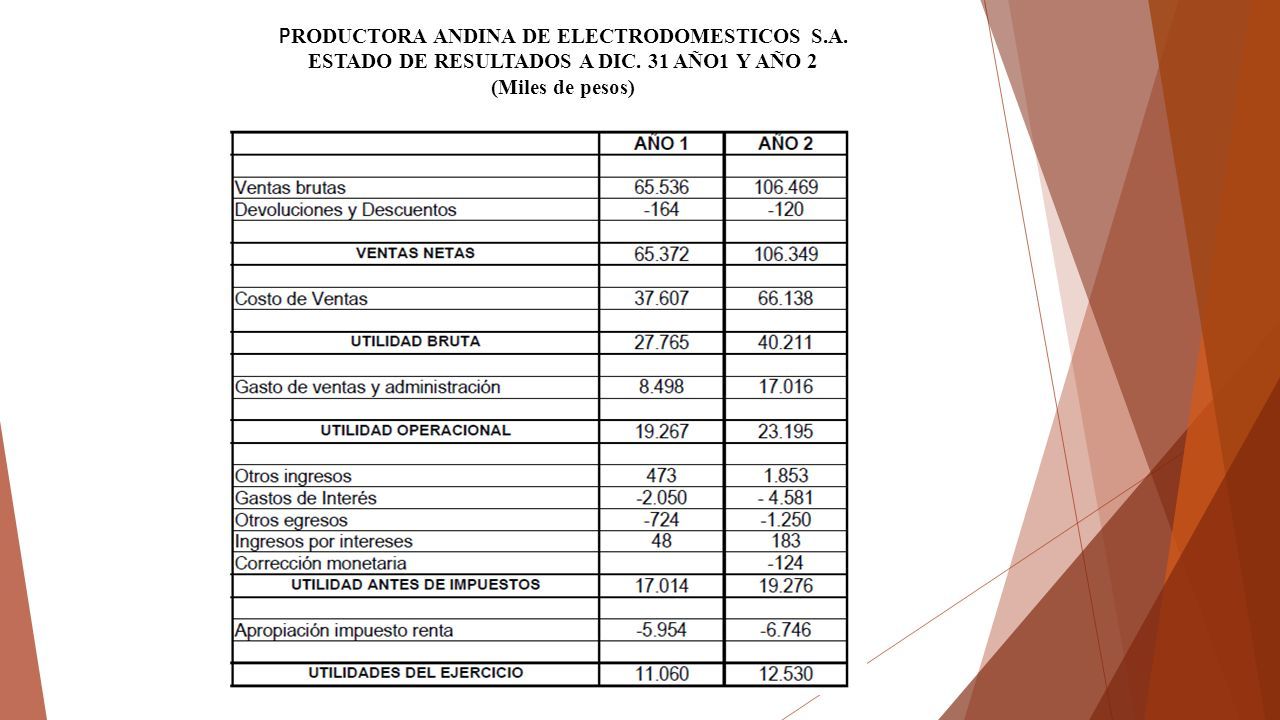 PRODUCTORA ANDINA DE ELECTRODOMESTICOS S.A.
ESTADO DE RESULTADOS A DIC. 31 AÑO1 Y AÑO 2
(Miles de pesos)

| | AÑO 1 | AÑO 2 |
|---|---|---|
| | | |
| Ventas brutas | 65.536 | 106.469 |
| Devoluciones y Descuentos | -164 | -120 |
| | | |
| VENTAS NETAS | 65.372 | 106.349 |
| | | |
| Costo de Ventas | 37.607 | 66.138 |
| | | |
| UTILIDAD BRUTA | 27.765 | 40.211 |
| | | |
| Gasto de ventas y administración | 8.498 | 17.016 |
| | | |
| UTILIDAD OPERACIONAL | 19.267 | 23.195 |
| | | |
| Otros ingresos | 473 | 1.853 |
| Gastos de Interés | -2.050 | - 4.581 |
| Otros egresos | -724 | -1.250 |
| Ingresos por intereses | 48 | 183 |
| Corrección monetaria | | -124 |
| UTILIDAD ANTES DE IMPUESTOS | 17.014 | 19.276 |
| | | |
| Apropiación impuesto renta | -5.954 | -6.746 |
| | | |
| UTILIDADES DEL EJERCICIO | 11.060 | 12.530 |